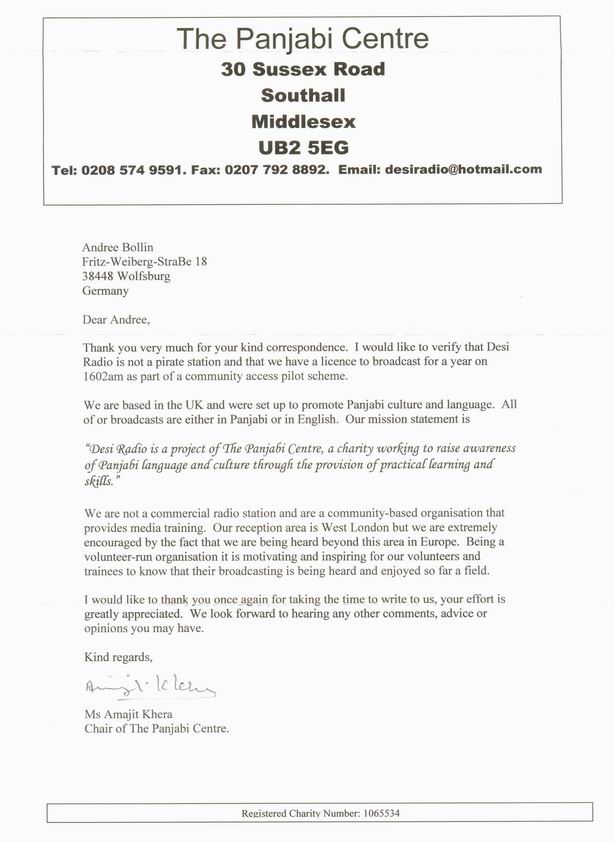 The Panjabi Centre
30 Sussex Road
Southall
Middlesex
UB2 5EG
Tel: 0208 574 9591. Fax: 0207 792 8892. Email: desiradio@hotmail.com

Andree Bollin
Fritz-Weiberg-StraBe 18
38448 Wolfsburg
Germany

Dear Andree,

Thank you very much for your kind correspondence. I would like to verify that Desi Radio is not a pirate station and that we have a licence to broadcast for a year on 1602am as part of a community access pilot scheme.

We are based in the UK and were set up to promote Panjabi culture and language. All of or broadcasts are either in Panjabi or in English. Our mission statement is

"Desi Radio is a project of The Panjabi Centre, a charity working to raise awareness of Panjabi language and culture through the provision of practical learning and skills."

We are not a commercial radio station and are a community-based organisation that provides media training. Our reception area is West London but we are extremely encouraged by the fact that we are being heard beyond this area in Europe. Being a volunteer-run organisation it is motivating and inspiring for our volunteers and trainees to know that their broadcasting is being heard and enjoyed so far a field.

I would like to thank you once again for taking the time to write to us, your effort is greatly appreciated. We look forward to hearing any other comments, advice or opinions you may have.

Kind regards,

Amajit Khera

Ms Amajit Khera
Chair of The Panjabi Centre.

Registered Charity Number: 1065534